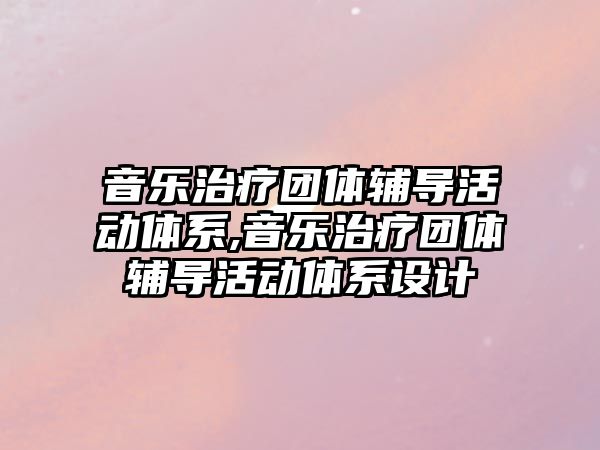 音乐治疗团体辅导活动体系,音乐治疗团体辅导活动体系设计